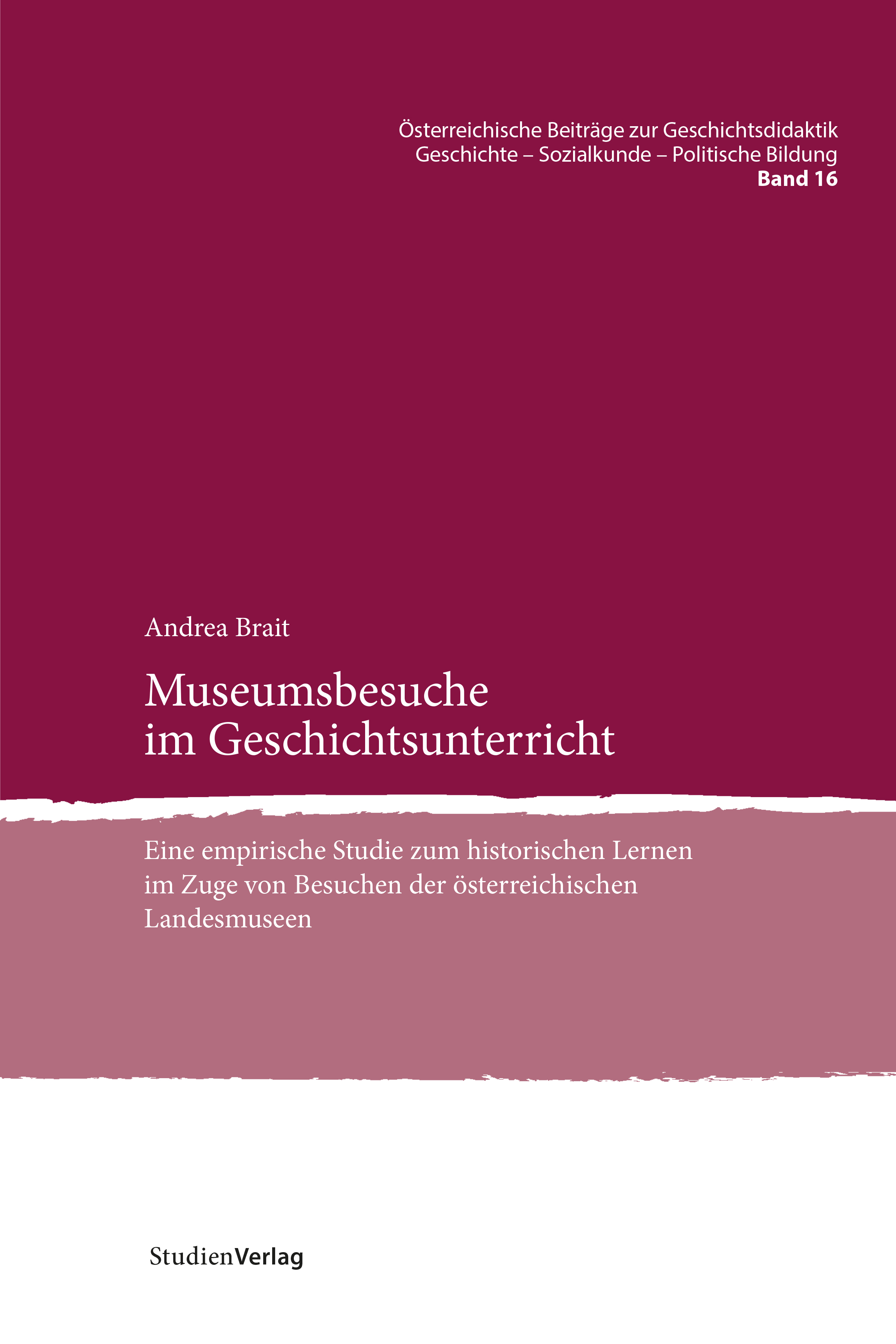 Österreichische Beiträge zur Geschichtsdidaktik
Geschichte – Sozialkunde – Politische Bildung
Band 16

Andrea Brait

Museumsbesuche im Geschichtsunterricht

Eine empirische Studie zum historischen Lernen im Zuge von Besuchen der österreichischen Landesmuseen

StudienVerlag